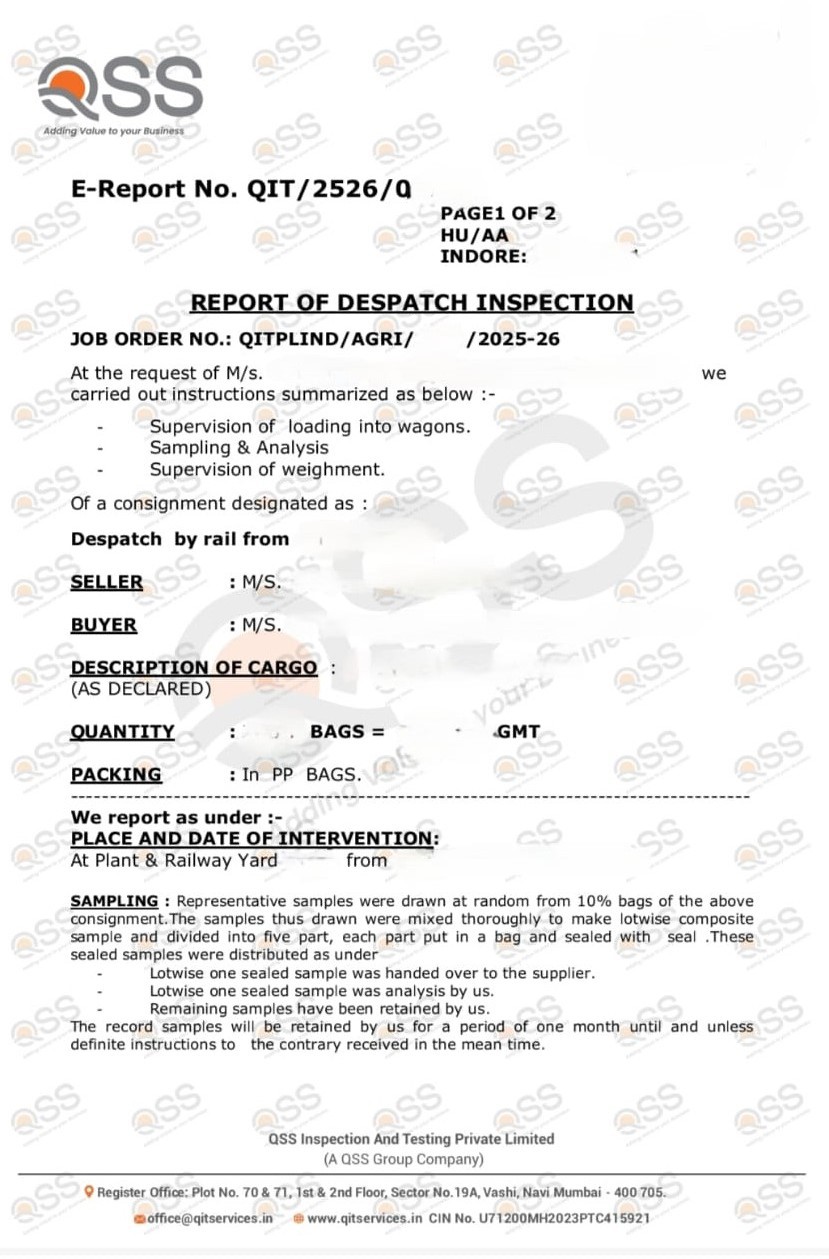 QSS
Adding Value to your Business

E-Report No. QIT/2526/0

PAGE1 OF 2
HU/AA
INDORE:

REPORT OF DESPATCH INSPECTION

JOB ORDER NO.: QITPLIND/AGRI/ /2025-26

At the request of M/s. we carried out instructions summarized as below :-

- Supervision of loading into wagons.
- Sampling & Analysis
- Supervision of weighment.

Of a consignment designated as :

Despatch by rail from

SELLER : M/S.

BUYER : M/S.

DESCRIPTION OF CARGO :
(AS DECLARED)

QUANTITY : BAGS = GMT

PACKING : In PP BAGS.

We report as under :-
PLACE AND DATE OF INTERVENTION:
At Plant & Railway Yard from

SAMPLING : Representative samples were drawn at random from 10% bags of the above consignment.The samples thus drawn were mixed thoroughly to make lotwise composite sample and divided into five part, each part put in a bag and sealed with seal .These sealed samples were distributed as under
- Lotwise one sealed sample was handed over to the supplier.
- Lotwise one sealed sample was analysis by us.
- Remaining samples have been retained by us.
The record samples will be retained by us for a period of one month until and unless definite instructions to the contrary received in the mean time.

QSS Inspection And Testing Private Limited
(A QSS Group Company)

Register Office: Plot No. 70 & 71, 1st & 2nd Floor, Sector No.19A, Vashi, Navi Mumbai - 400 705.
office@qitservices.in www.qitservices.in CIN No. U71200MH2023PTC415921